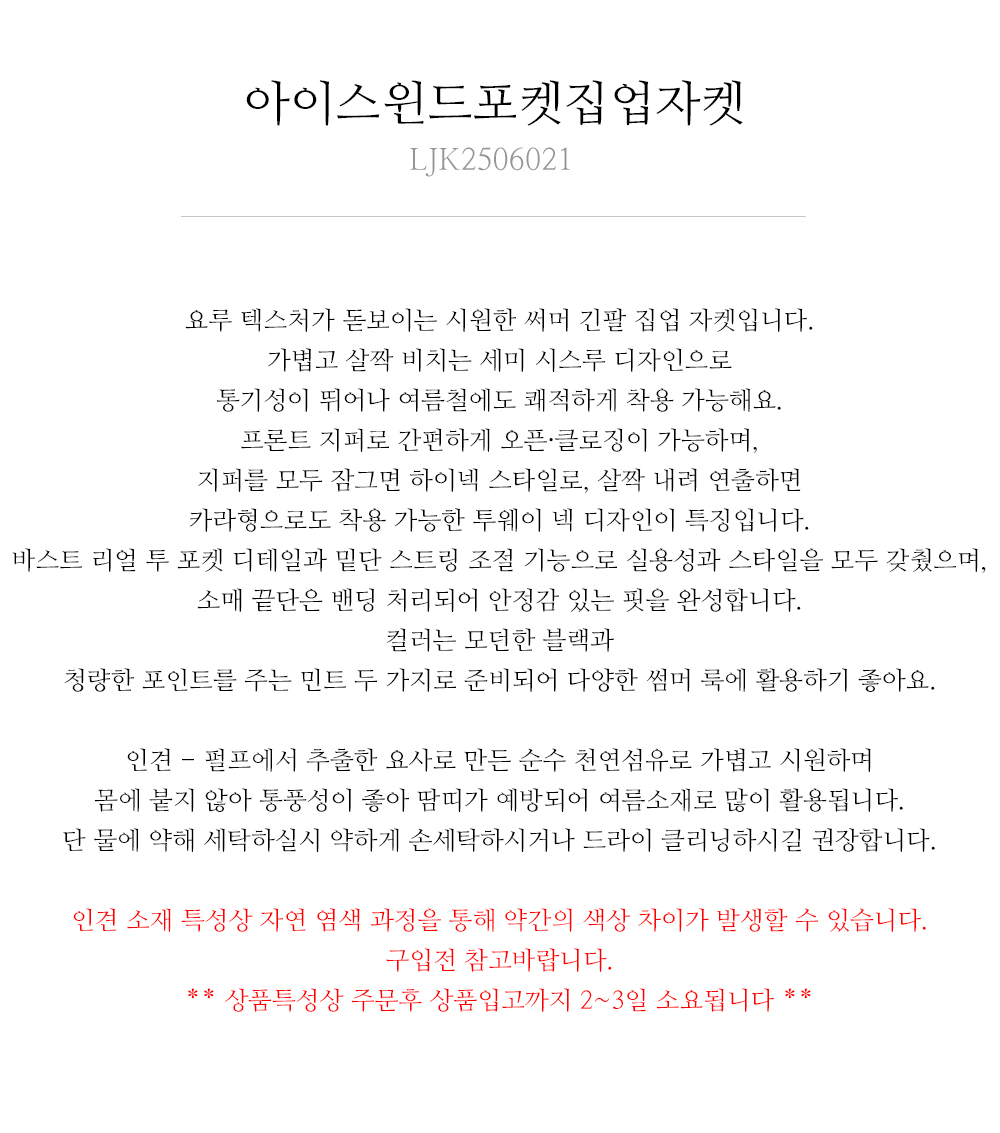 아이스윈드포켓집업자켓
LJK2506021

요루 텍스처가 돋보이는 시원한 써머 긴팔 집업 자켓입니다.
가볍고 살짝 비치는 세미 시스루 디자인으로
통기성이 뛰어나 여름철에도 쾌적하게 착용 가능해요.
프론트 지퍼로 간편하게 오픈·클로징이 가능하며,
지퍼를 모두 잠그면 하이넥 스타일로, 살짝 내려 연출하면
카라형으로도 착용 가능한 투웨이 넥 디자인이 특징입니다.
바스트 리얼 투 포켓 디테일과 밑단 스트링 조절 기능으로 실용성과 스타일을 모두 갖췄으며,
소매 끝단은 밴딩 처리되어 안정감 있는 핏을 완성합니다.
컬러는 모던한 블랙과
청량한 포인트를 주는 민트 두 가지로 준비되어 다양한 썸머 룩에 활용하기 좋아요.

인견 - 펄프에서 추출한 요사로 만든 순수 천연섬유로 가볍고 시원하며
몸에 붙지 않아 통풍성이 좋아 땀띠가 예방되어 여름소재로 많이 활용됩니다.
단 물에 약해 세탁하실시 약하게 손세탁하시거나 드라이 클리닝하시길 권장합니다.

인견 소재 특성상 자연 염색 과정을 통해 약간의 색상 차이가 발생할 수 있습니다.
구입전 참고바랍니다.
** 상품특성상 주문후 상품입고까지 2~3일 소요됩니다 **